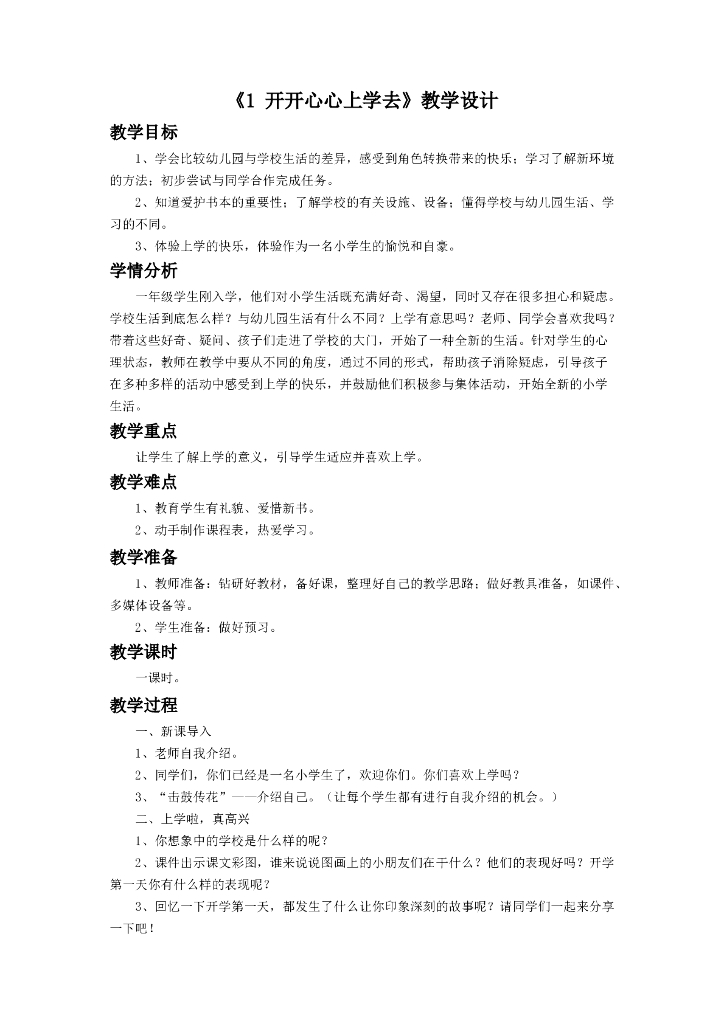 《1 开开心心上学去》教学设计

教学目标

1、学会比较幼儿园与学校生活的差异，感受到角色转换带来的快乐；学习了解新环境的方法；初步尝试与同学合作完成任务。

2、知道爱护书本的重要性；了解学校的有关设施、设备；懂得学校与幼儿园生活、学习的不同。

3、体验上学的快乐，体验作为一名小学生的愉悦和自豪。

学情分析

一年级学生刚入学，他们对小学生活既充满好奇、渴望，同时又存在很多担心和疑虑。学校生活到底怎么样？与幼儿园生活有什么不同？上学有意思吗？老师、同学会喜欢我吗？带着这些好奇、疑问、孩子们走进了学校的大门，开始了一种全新的生活。针对学生的心理状态，教师在教学中要从不同的角度，通过不同的形式，帮助孩子消除疑虑，引导孩子在多种多样的活动中感受到上学的快乐，并鼓励他们积极参与集体活动，开始全新的小学生活。

教学重点

让学生了解上学的意义，引导学生适应并喜欢上学。

教学难点

1、教育学生有礼貌、爱惜新书。

2、动手制作课程表，热爱学习。

教学准备

1、教师准备：钻研好教材，备好课，整理好自己的教学思路；做好教具准备，如课件、多媒体设备等。

2、学生准备：做好预习。

教学课时

一课时。

教学过程

一、新课导入

1、老师自我介绍。

2、同学们，你们已经是一名小学生了，欢迎你们。你们喜欢上学吗？

3、“击鼓传花”——介绍自己。（让每个学生都有进行自我介绍的机会。）

二、上学啦，真高兴

1、你想象中的学校是什么样的呢？

2、课件出示课文彩图，谁来说说图画上的小朋友们在干什么？他们的表现好吗？开学第一天你有什么样的表现呢？

3、回忆一下开学第一天，都发生了什么让你印象深刻的故事呢？请同学们一起来分享一下吧！